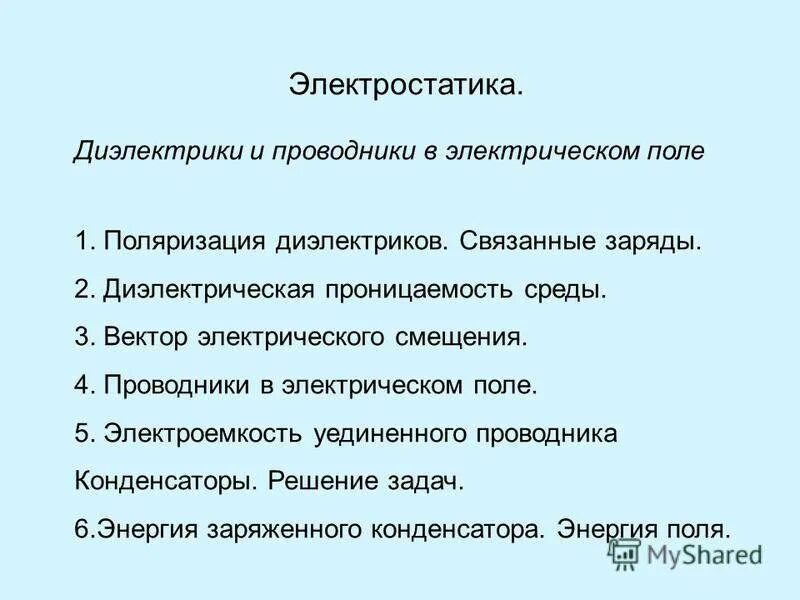 Электростатика.

Диэлектрики и проводники в электрическом поле

1. Поляризация диэлектриков. Связанные заряды.

2. Диэлектрическая проницаемость среды.

3. Вектор электрического смещения.

4. Проводники в электрическом поле.

5. Электроемкость уединенного проводника

Конденсаторы. Решение задач.

6.Энергия заряженного конденсатора. Энергия поля.

MyShared